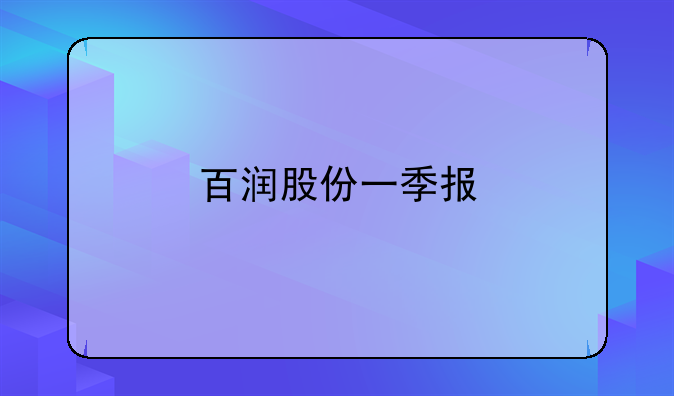 百润股份一季报